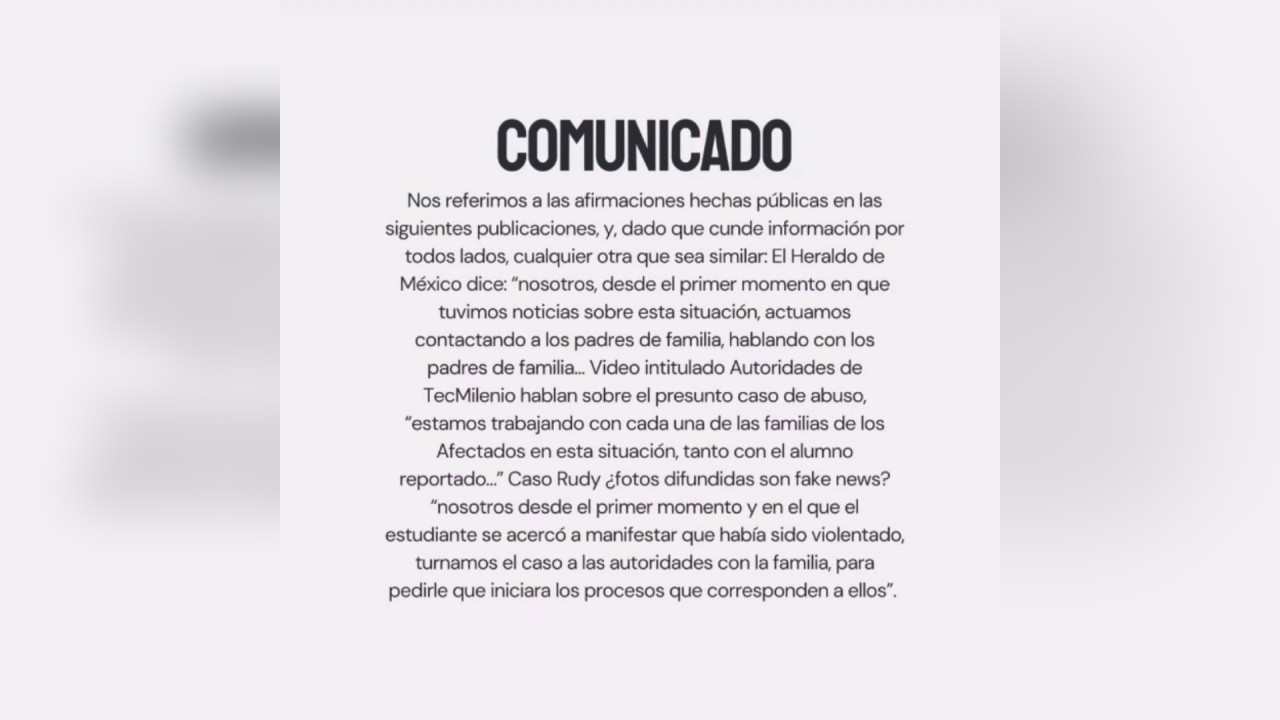 COMUNICADO

Nos referimos a las afirmaciones hechas públicas en las siguientes publicaciones, y, dado que cunde información por todos lados, cualquier otra que sea similar: El Heraldo de México dice: "nosotros, desde el primer momento en que tuvimos noticias sobre esta situación, actuamos contactando a los padres de familia, hablando con los padres de familia... Video intitulado Autoridades de TecMilenio hablan sobre el presunto caso de abuso, "estamos trabajando con cada una de las familias de los Afectados en esta situación, tanto con el alumno reportado..." Caso Rudy ¿fotos difundidas son fake news? "nosotros desde el primer momento y en el que el estudiante se acercó a manifestar que había sido violentado, turnamos el caso a las autoridades con la familia, para pedirle que iniciara los procesos que corresponden a ellos".